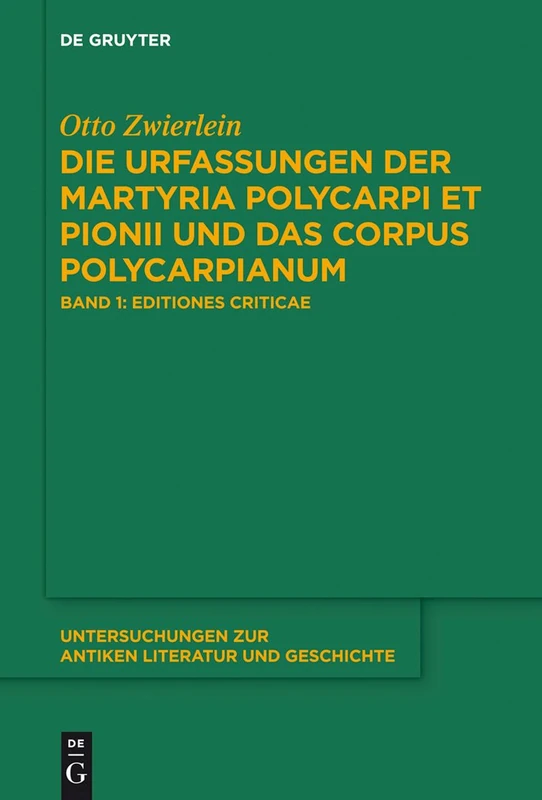 DE GRUYTER

Otto Zwierlein

DIE URFASSUNGEN DER MARTYRIA POLYCARPI ET PIONII UND DAS CORPUS POLYCARPIANUM

BAND 1: EDITIONES CRITICAE

UNTERSUCHUNGEN ZUR ANTIKEN LITERATUR UND GESCHICHTE

DE
G